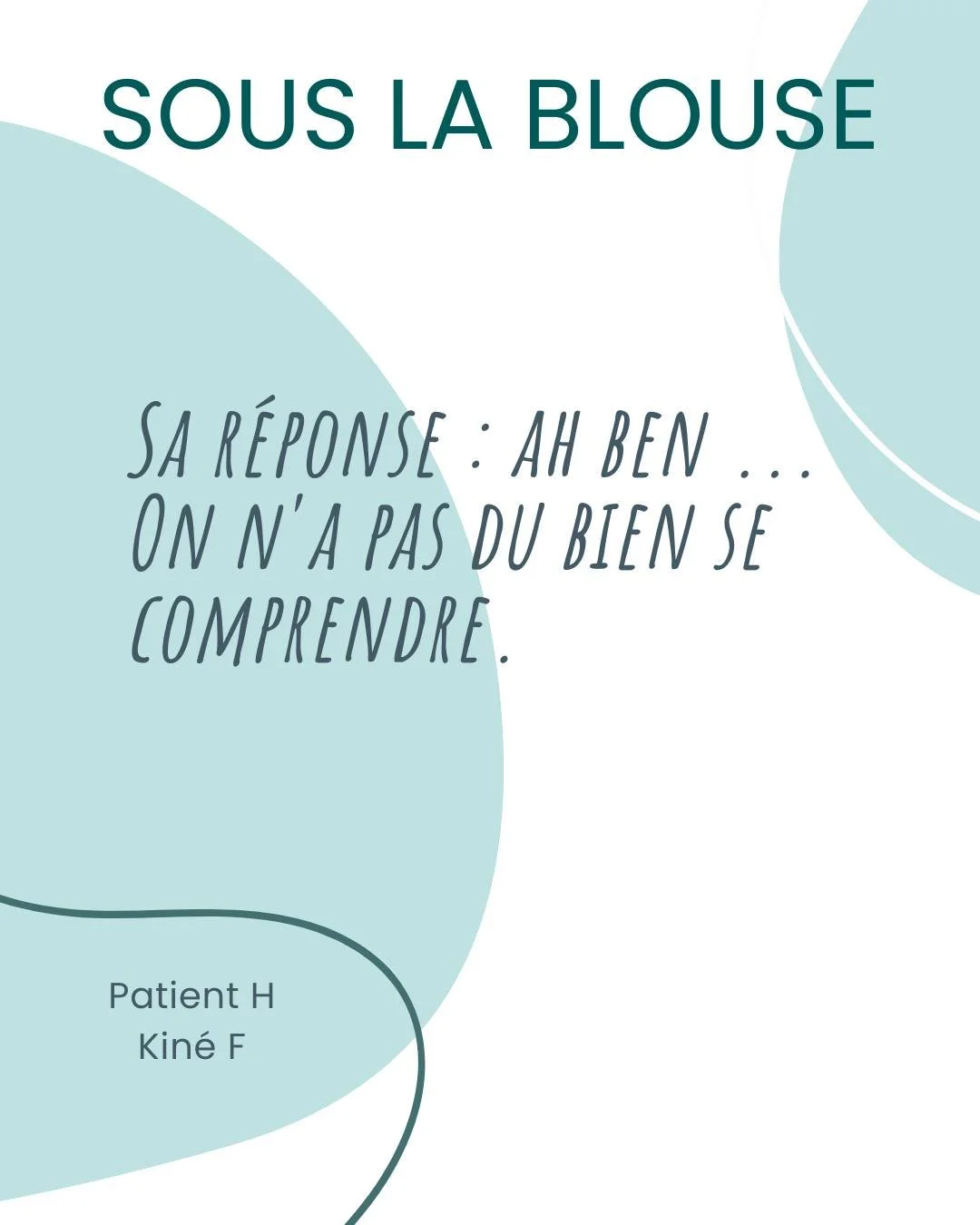 SOUS LA BLOUSE

Sa réponse : ah ben ... On n'a pas du bien se comprendre.

Patient H
Kiné F